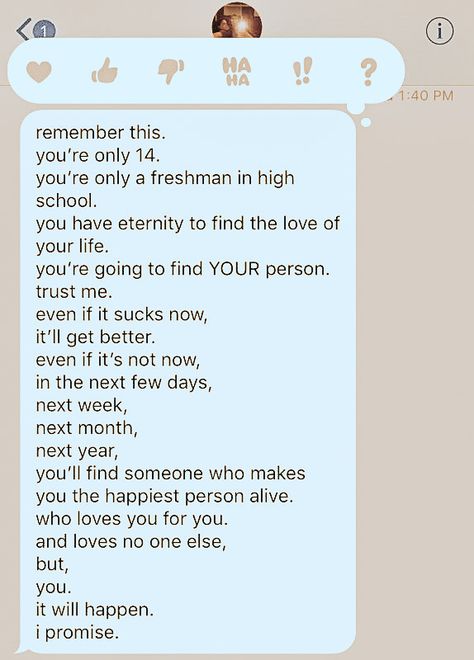 1

i

HA HA

!!

?

1:40 PM

remember this.
you're only 14.
you're only a freshman in high school.
you have eternity to find the love of your life.
you're going to find YOUR person.
trust me.
even if it sucks now,
it'll get better.
even if it's not now,
in the next few days,
next week,
next month,
next year,
you'll find someone who makes you the happiest person alive.
who loves you for you.
and loves no one else,
but,
you.
it will happen.
i promise.